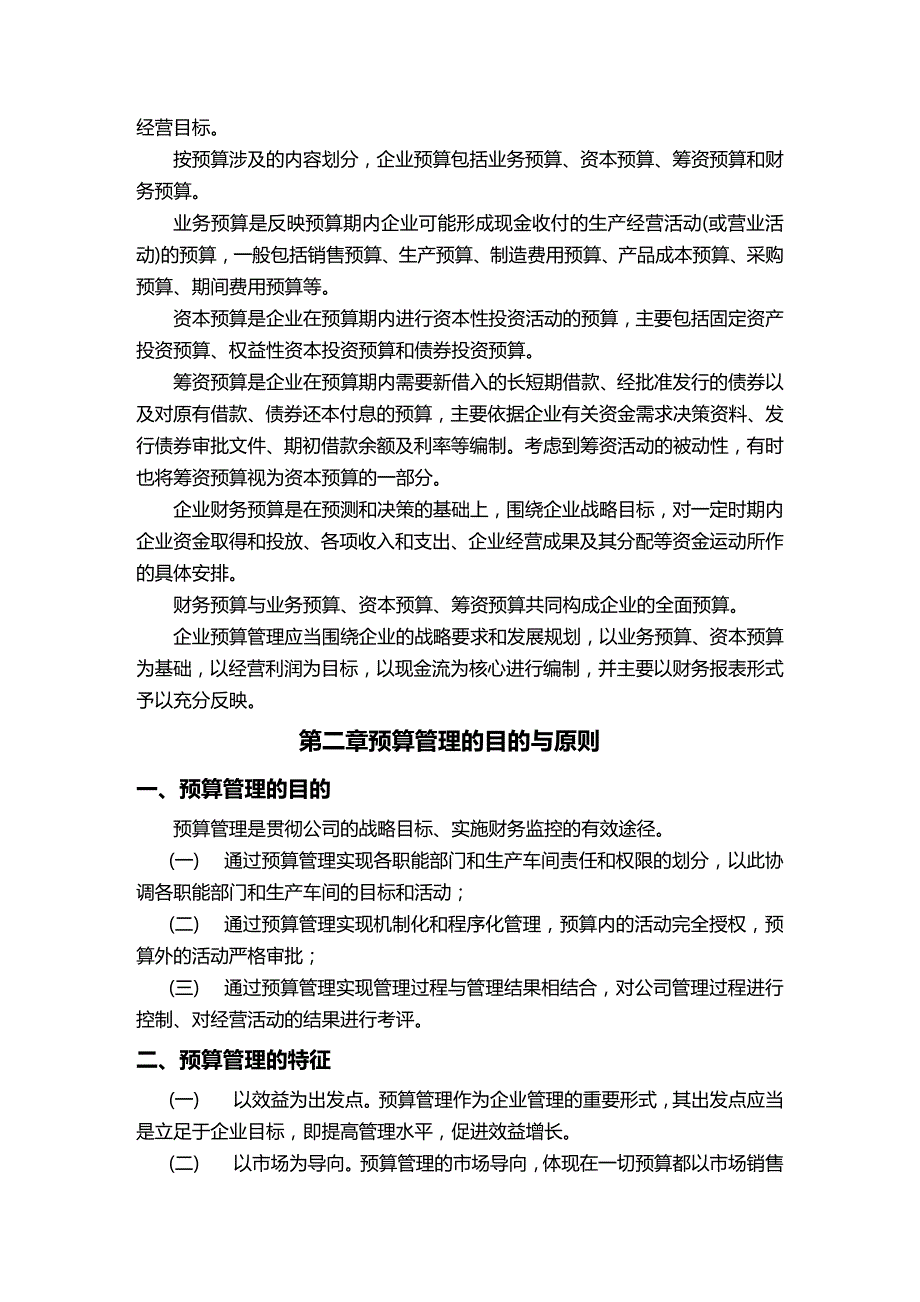 经营目标。

按预算涉及的内容划分，企业预算包括业务预算、资本预算、筹资预算和财务预算。

业务预算是反映预算期内企业可能形成现金收付的生产经营活动(或营业活动)的预算，一般包括销售预算、生产预算、制造费用预算、产品成本预算、采购预算、期间费用预算等。

资本预算是企业在预算期内进行资本性投资活动的预算，主要包括固定资产投资预算、权益性资本投资预算和债券投资预算。

筹资预算是企业在预算期内需要新借入的长短期借款、经批准发行的债券以及对原有借款、债券还本付息的预算，主要依据企业有关资金需求决策资料、发行债券审批文件、期初借款余额及利率等编制。考虑到筹资活动的被动性，有时也将筹资预算视为资本预算的一部分。

企业财务预算是在预测和决策的基础上，围绕企业战略目标，对一定时期内企业资金取得和投放、各项收入和支出、企业经营成果及其分配等资金运动所作的具体安排。

财务预算与业务预算、资本预算、筹资预算共同构成企业的全面预算。

企业预算管理应当围绕企业的战略要求和发展规划，以业务预算、资本预算为基础，以经营利润为目标，以现金流为核心进行编制，并主要以财务报表形式予以充分反映。

第二章预算管理的目的与原则

一、预算管理的目的

预算管理是贯彻公司的战略目标、实施财务监控的有效途径。

(一) 通过预算管理实现各职能部门和生产车间责任和权限的划分，以此协调各职能部门和生产车间的目标和活动；

(二) 通过预算管理实现机制化和程序化管理，预算内的活动完全授权，预算外的活动严格审批；

(三) 通过预算管理实现管理过程与管理结果相结合，对公司管理过程进行控制、对经营活动的结果进行考评。

二、预算管理的特征

(一) 以效益为出发点。预算管理作为企业管理的重要形式，其出发点应当是立足于企业目标，即提高管理水平，促进效益增长。

(二) 以市场为导向。预算管理的市场导向，体现在一切预算都以市场销售